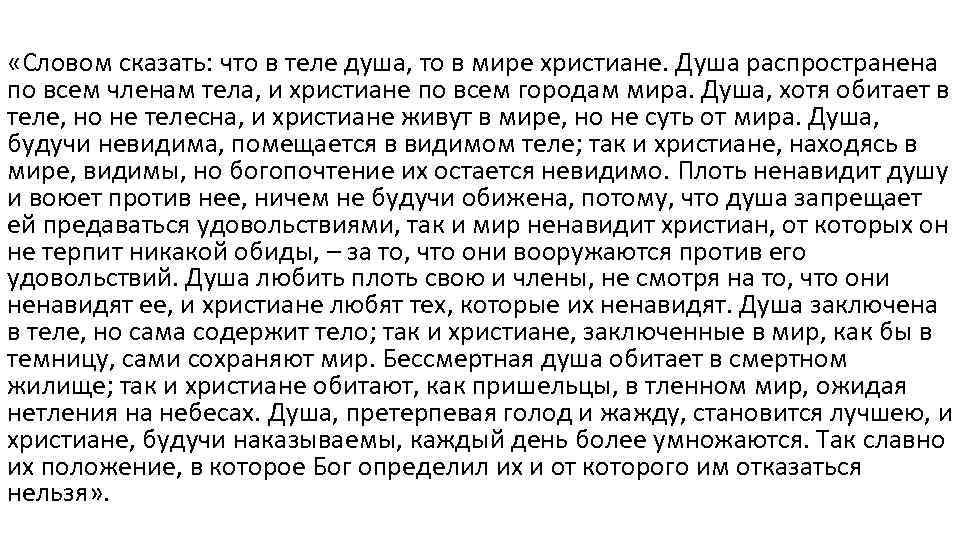 «Словом сказать: что в теле душа, то в мире христиане. Душа распространена по всем членам тела, и христиане по всем городам мира. Душа, хотя обитает в теле, но не телесна, и христиане живут в мире, но не суть от мира. Душа, будучи невидима, помещается в видимом теле; так и христиане, находясь в мире, видимы, но богопочтение их остается невидимо. Плоть ненавидит душу и воюет против нее, ничем не будучи обижена, потому, что душа запрещает ей предаваться удовольствиями, так и мир ненавидит христиан, от которых он не терпит никакой обиды, – за то, что они вооружаются против его удовольствий. Душа любить плоть свою и члены, не смотря на то, что они ненавидят ее, и христиане любят тех, которые их ненавидят. Душа заключена в теле, но сама содержит тело; так и христиане, заключенные в мир, как бы в темницу, сами сохраняют мир. Бессмертная душа обитает в смертном жилище; так и христиане обитают, как пришельцы, в тленном мир, ожидая нетления на небесах. Душа, претерпевая голод и жажду, становится лучшею, и христиане, будучи наказываемы, каждый день более умножаются. Так славно их положение, в которое Бог определил их и от которого им отказаться нельзя».